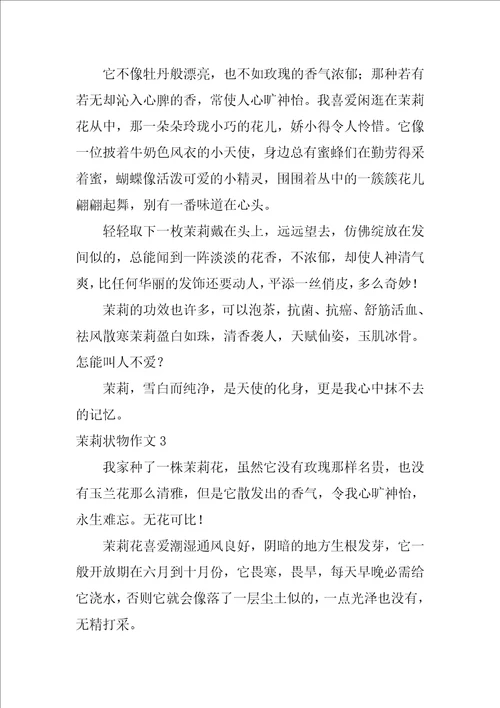 它不像牡丹般漂亮，也不如玫瑰的香气浓郁；那种若有若无却沁入心脾的香，常使人心旷神怡。我喜爱闲逛在茉莉花从中，那一朵朵玲珑小巧的花儿，娇小得令人怜惜。它像一位披着牛奶色风衣的小天使，身边总有蜜蜂们在勤劳得采着蜜，蝴蝶像活泼可爱的小精灵，围围着从中的一簇簇花儿翩翩起舞，别有一番味道在心头。

轻轻取下一枚茉莉戴在头上，远远望去，仿佛绽放在发间似的，总能闻到一阵淡淡的花香，不浓郁，却使人神清气爽，比任何华丽的发饰还要动人，平添一丝俏皮，多么奇妙！

茉莉的功效也许多，可以泡茶，抗菌、抗癌、舒筋活血、祛风散寒茉莉盈白如珠，清香袭人，天赋仙姿，玉肌冰骨。怎能叫人不爱？

茉莉，雪白而纯净，是天使的化身，更是我心中抹不去的记忆。

茉莉状物作文 3

我家种了一株茉莉花，虽然它没有玫瑰那样名贵，也没有玉兰花那么清雅，但是它散发出的香气，令我心旷神怡，永生难忘。无花可比！

茉莉花喜爱潮湿通风良好，阴暗的地方生根发芽，它一般开放期在六月到十月份，它畏寒，畏旱，每天早晚必需给它浇水，否则它就会像落了一层尘土似的，一点光泽也没有，无精打采。